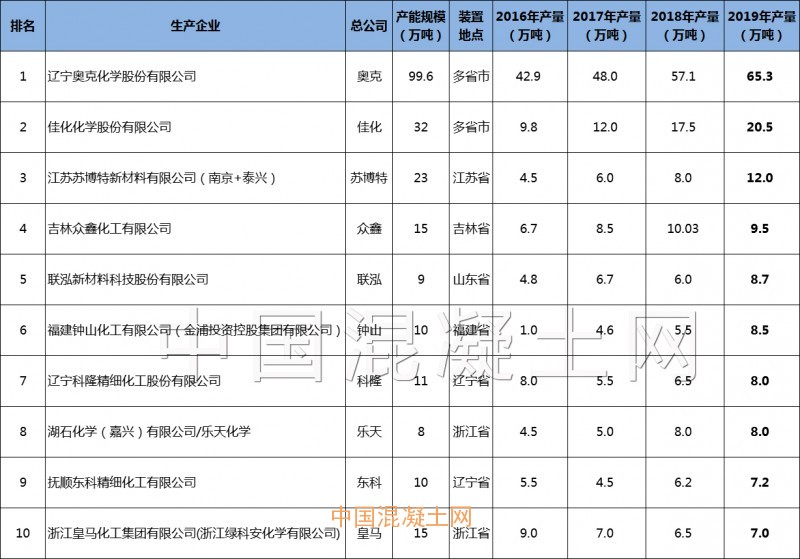 | 排名 | 生产企业 | 总公司 | 产能规模（万吨） | 装置地点 | 2016年产量（万吨） | 2017年产量（万吨） | 2018年产量（万吨） | 2019年产量（万吨） |
|---|---|---|---|---|---|---|---|---|
| 1 | 辽宁奥克化学股份有限公司 | 奥克 | 99.6 | 多省市 | 42.9 | 48.0 | 57.1 | 65.3 |
| 2 | 佳化化学股份有限公司 | 佳化 | 32 | 多省市 | 9.8 | 12.0 | 17.5 | 20.5 |
| 3 | 江苏苏博特新材料有限公司（南京+泰兴） | 苏博特 | 23 | 江苏省 | 4.5 | 6.0 | 8.0 | 12.0 |
| 4 | 吉林众鑫化工有限公司 | 众鑫 | 15 | 吉林省 | 6.7 | 8.5 | 10.03 | 9.5 |
| 5 | 联泓新材料科技股份有限公司 | 联泓 | 9 | 山东省 | 4.8 | 6.7 | 6.0 | 8.7 |
| 6 | 福建钟山化工有限公司（金浦投资控股集团有限公司） | 钟山 | 10 | 福建省 | 1.0 | 4.6 | 5.5 | 8.5 |
| 7 | 辽宁科隆精细化工股份有限公司 | 科隆 | 11 | 辽宁省 | 8.0 | 5.5 | 6.5 | 8.0 |
| 8 | 湖石化学（嘉兴）有限公司/乐天化学 | 乐天 | 8 | 浙江省 | 4.5 | 5.0 | 8.0 | 8.0 |
| 9 | 抚顺东科精细化工有限公司 | 东科 | 10 | 辽宁省 | 5.5 | 4.5 | 6.2 | 7.2 |
| 10 | 浙江皇马化工集团有限公司(浙江绿科安化学有限公司) | 皇马 | 15 | 浙江省 | 9.0 | 7.0 | 6.5 | 7.0 |

中国混凝土网
中国混凝土网